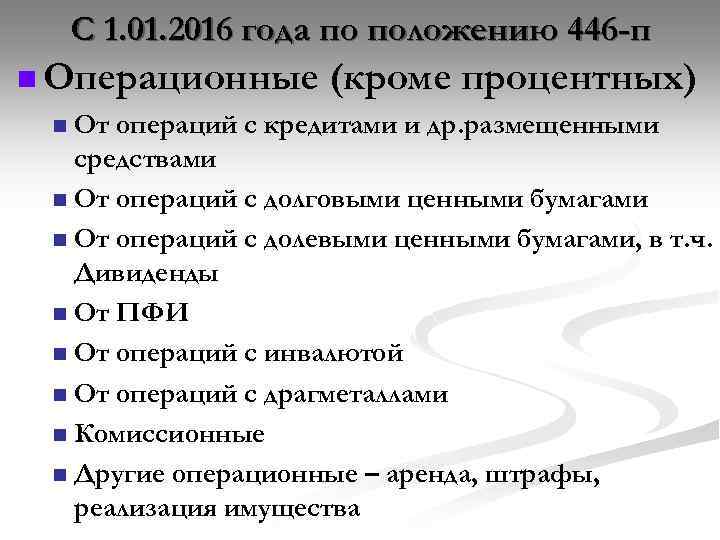 С 1.01.2016 года по положению 446-п

Операционные (кроме процентных)

От операций с кредитами и др.размещенными средствами

От операций с долговыми ценными бумагами

От операций с долевыми ценными бумагами, в т.ч. Дивиденды

От ПФИ

От операций с инвалютой

От операций с драгметаллами

Комиссионные

Другие операционные – аренда, штрафы, реализация имущества